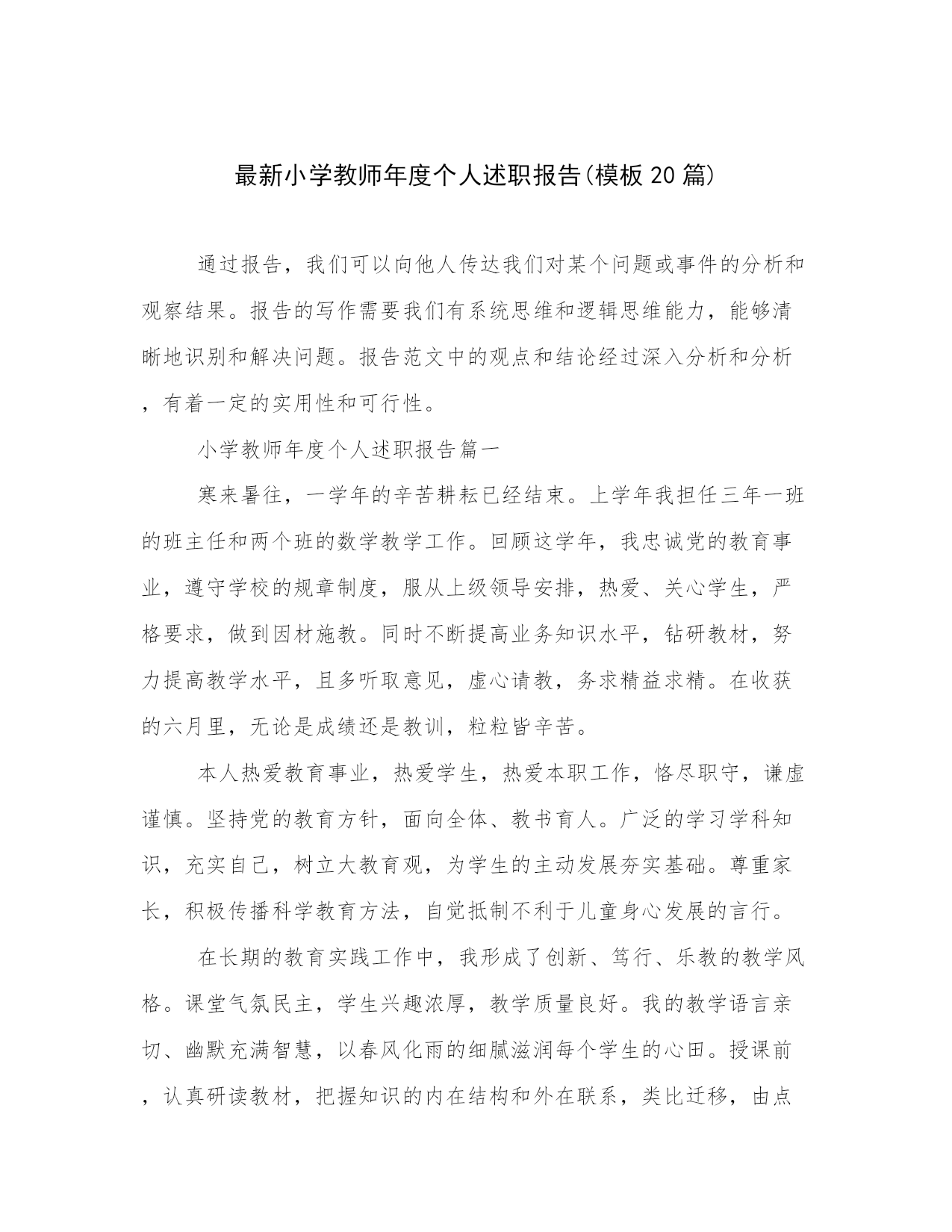 最新小学教师年度个人述职报告(模板20篇)

通过报告，我们可以向他人传达我们对某个问题或事件的分析和观察结果。报告的写作需要我们有系统思维和逻辑思维能力，能够清晰地识别和解决问题。报告范文中的观点和结论经过深入分析和分析，有着一定的实用性和可行性。

小学教师年度个人述职报告篇一

寒来暑往，一学年的辛苦耕耘已经结束。上学年我担任三年一班的班主任和两个班的数学教学工作。回顾这学年，我忠诚党的教育事业，遵守学校的规章制度，服从上级领导安排，热爱、关心学生，严格要求，做到因材施教。同时不断提高业务知识水平，钻研教材，努力提高教学水平，且多听取意见，虚心请教，务求精益求精。在收获的六月里，无论是成绩还是教训，粒粒皆辛苦。

本人热爱教育事业，热爱学生，热爱本职工作，恪尽职守，谦虚谨慎。坚持党的教育方针，面向全体、教书育人。广泛的学习学科知识，充实自己，树立大教育观，为学生的主动发展夯实基础。尊重家长，积极传播科学教育方法，自觉抵制不利于儿童身心发展的言行。

在长期的教育实践工作中，我形成了创新、笃行、乐教的教学风格。课堂气氛民主，学生兴趣浓厚，教学质量良好。我的教学语言亲切、幽默充满智慧，以春风化雨的细腻滋润每个学生的心田。授课前，认真研读教材，把握知识的内在结构和外在联系，类比迁移，由点